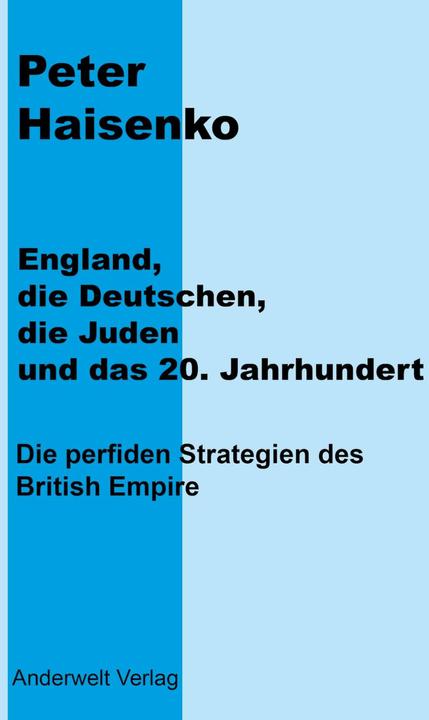 Peter Haisenko

England, die Deutschen, die Juden und das 20. Jahrhundert

Die perfiden Strategien des British Empire

Anderwelt Verlag